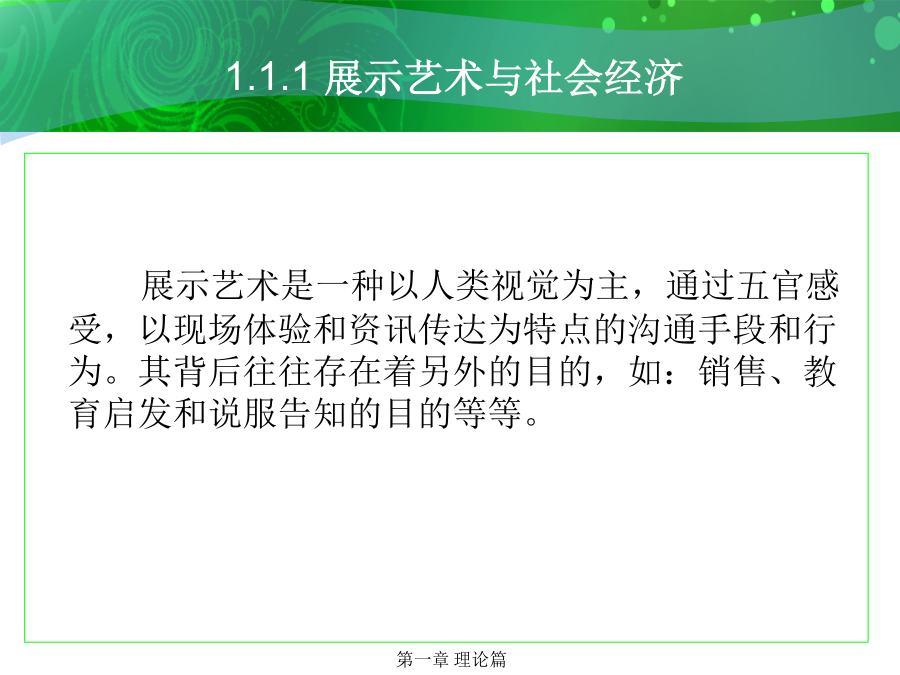 1.1.1 展示艺术与社会经济

展示艺术是一种以人类视觉为主，通过五官感受，以现场体验和资讯传达为特点的沟通手段和行为。其背后往往存在着另外的目的，如：销售、教育启发和说服告知的目的等等。

第一章 理论篇